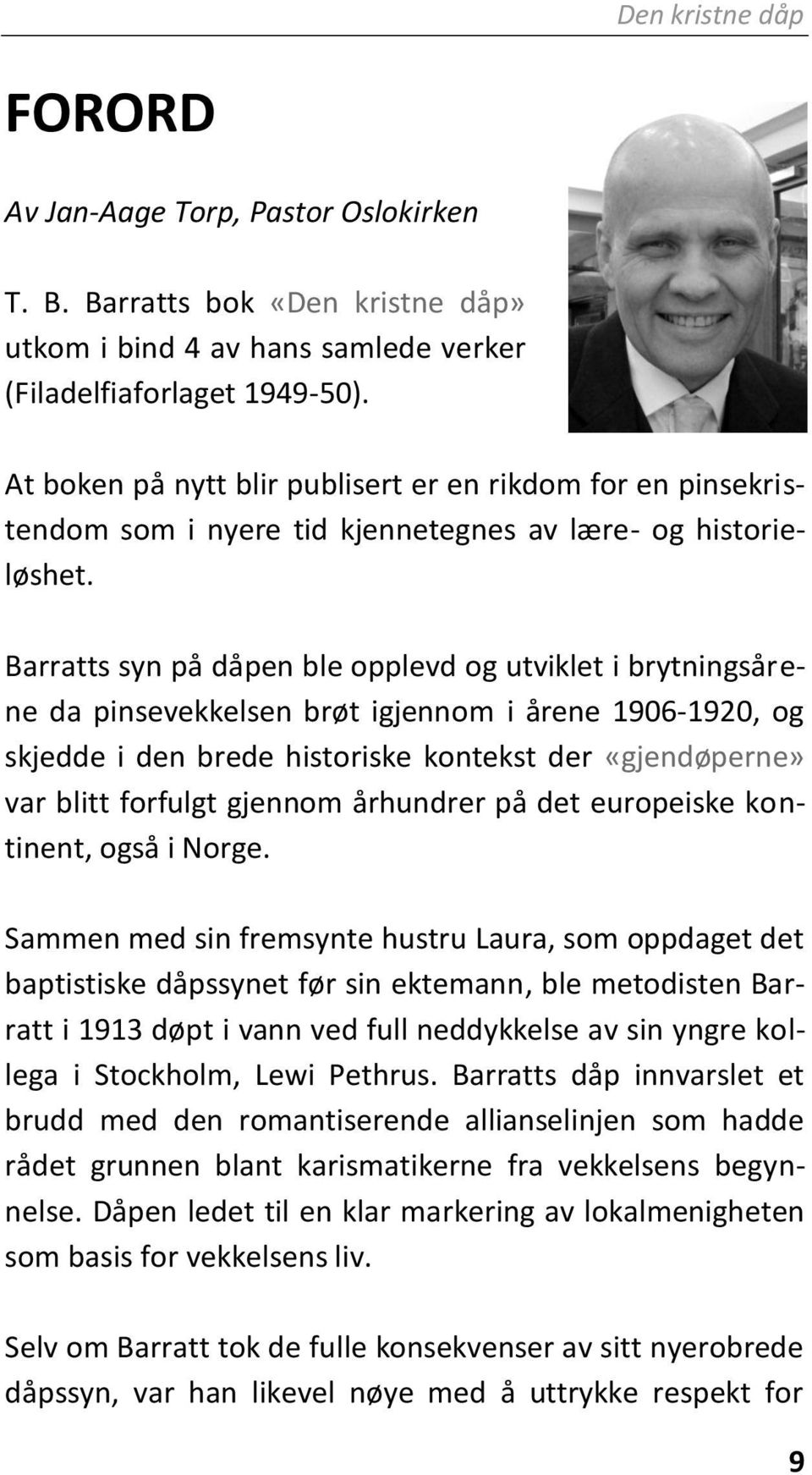 Den kristne dåp

FORORD

Av Jan-Aage Torp, Pastor Oslokirken

T. B. Barratts bok «Den kristne dåp» utkom i bind 4 av hans samlede verker (Filadelfiaforlaget 1949-50).

At boken på nytt blir publisert er en rikdom for en pinsekristendom som i nyere tid kjennetegnes av lære- og historieløshet.

Barratts syn på dåpen ble opplevd og utviklet i brytningsårene da pinsevekkelsen brøt igjennom i årene 1906-1920, og skjedde i den brede historiske kontekst der «gjendøperne» var blitt forfulgt gjennom århundrer på det europeiske kontinent, også i Norge.

Sammen med sin fremsynte hustru Laura, som oppdaget det baptistiske dåpssynet før sin ektemann, ble metodisten Barratt i 1913 døpt i vann ved full neddykkelse av sin yngre kollega i Stockholm, Lewi Pethrus. Barratts dåp innvarslet et brudd med den romantiserende allianselinjen som hadde rådet grunnen blant karismatikerne fra vekkelsens begynnelse. Dåpen ledet til en klar markering av lokalmenigheten som basis for vekkelsens liv.

Selv om Barratt tok de fulle konsekvenser av sitt nyerobrede dåpssyn, var han likevel nøye med å uttrykke respekt for

9